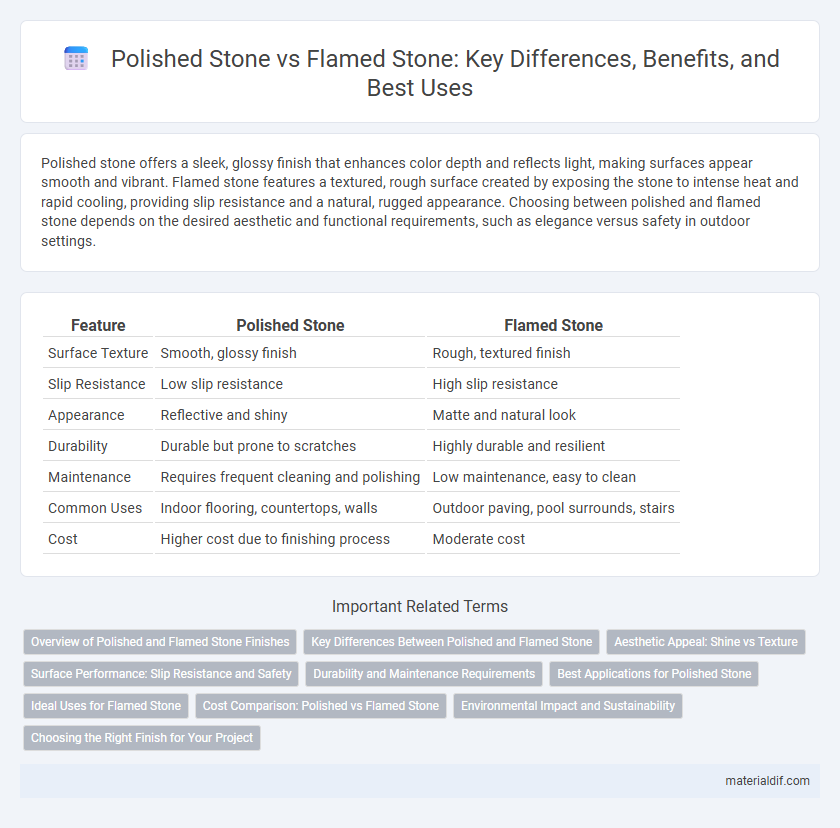 Polished Stone vs Flamed Stone: Key Differences, Benefits, and Best Uses

Polished stone offers a sleek, glossy finish that enhances color depth and reflects light, making surfaces appear smooth and vibrant. Flamed stone features a textured, rough surface created by exposing the stone to intense heat and rapid cooling, providing slip resistance and a natural, rugged appearance. Choosing between polished and flamed stone depends on the desired aesthetic and functional requirements, such as elegance versus safety in outdoor settings.

| Feature | Polished Stone | Flamed Stone |
|---|---|---|
| Surface Texture | Smooth, glossy finish | Rough, textured finish |
| Slip Resistance | Low slip resistance | High slip resistance |
| Appearance | Reflective and shiny | Matte and natural look |
| Durability | Durable but prone to scratches | Highly durable and resilient |
| Maintenance | Requires frequent cleaning and polishing | Low maintenance, easy to clean |
| Common Uses | Indoor flooring, countertops, walls | Outdoor paving, pool surrounds, stairs |
| Cost | Higher cost due to finishing process | Moderate cost |

Important Related Terms

Overview of Polished and Flamed Stone Finishes
Key Differences Between Polished and Flamed Stone
Aesthetic Appeal: Shine vs Texture
Surface Performance: Slip Resistance and Safety
Durability and Maintenance Requirements
Best Applications for Polished Stone
Ideal Uses for Flamed Stone
Cost Comparison: Polished vs Flamed Stone
Environmental Impact and Sustainability
Choosing the Right Finish for Your Project

materialdif.com